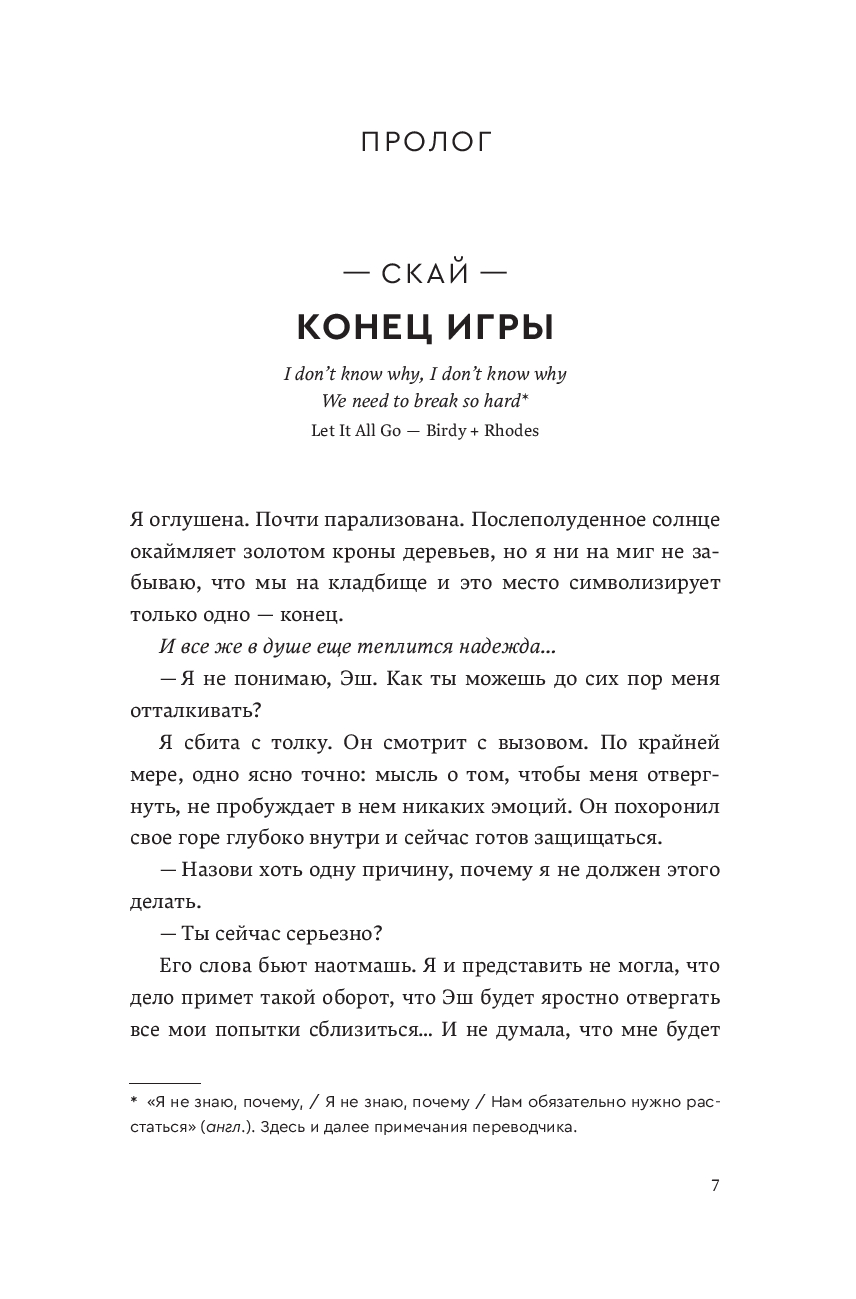 ПРОЛОГ

— СКАЙ —

КОНЕЦ ИГРЫ

I don't know why, I don't know why
We need to break so hard*
Let It All Go — Birdy + Rhodes

Я оглушена. Почти парализована. Послеполуденное солнце окаймляет золотом кроны деревьев, но я ни на миг не забываю, что мы на кладбище и это место символизирует только одно — конец.

И все же в душе еще теплится надежда...

— Я не понимаю, Эш. Как ты можешь до сих пор меня отталкивать?

Я сбита с толку. Он смотрит с вызовом. По крайней мере, одно ясно точно: мысль о том, чтобы меня отвергнуть, не пробуждает в нем никаких эмоций. Он похоронил свое горе глубоко внутри и сейчас готов защищаться.

— Назови хоть одну причину, почему я не должен этого делать.

— Ты сейчас серьезно?

Его слова бьют наотмашь. Я и представить не могла, что дело примет такой оборот, что Эш будет яростно отвергать все мои попытки сблизиться... И не думала, что мне будет

* «Я не знаю, почему, / Я не знаю, почему / Нам обязательно нужно расстаться» (англ.). Здесь и далее примечания переводчика.

7